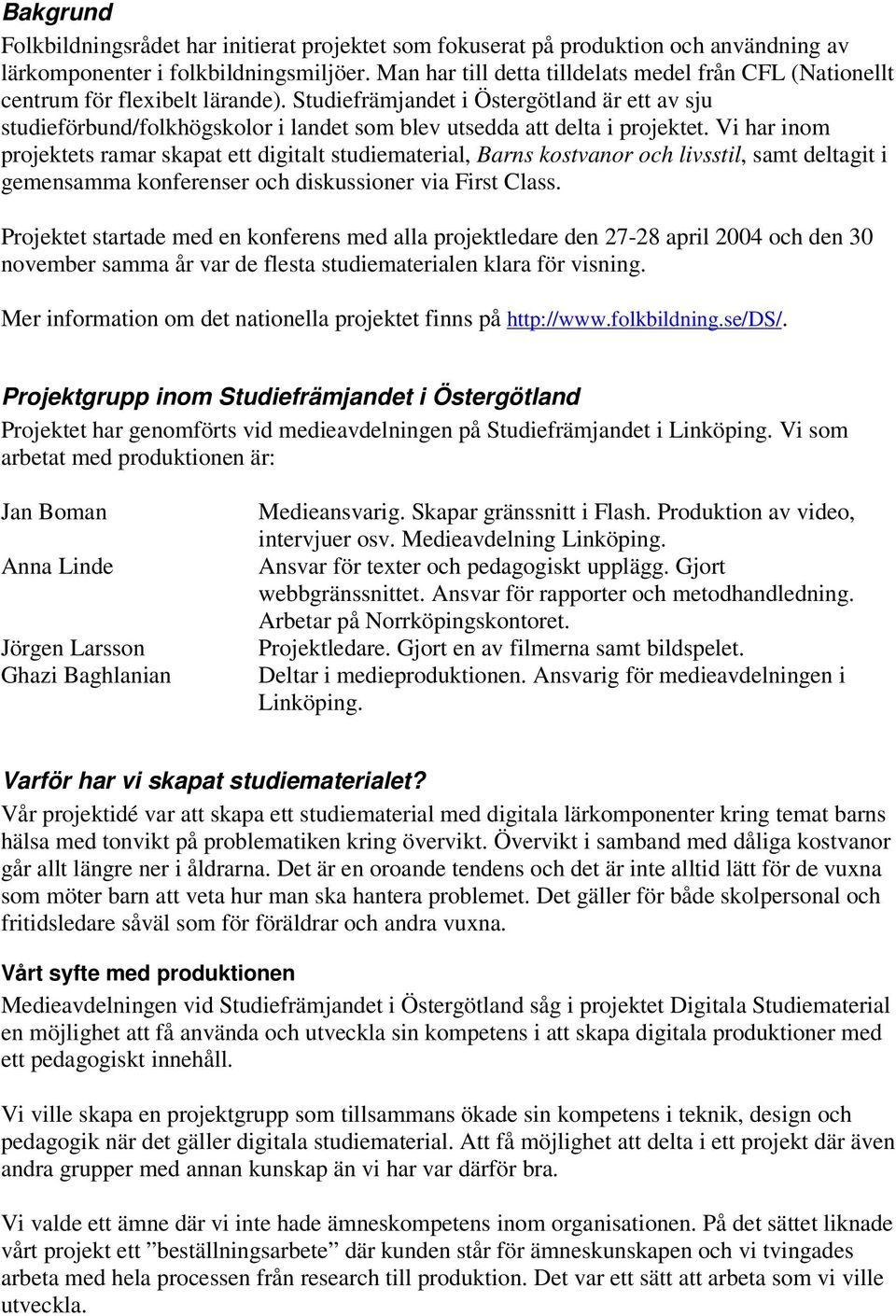 Bakgrund
Folkbildningsrådet har initierat projektet som fokuserat på produktion och användning av lärkomponenter i folkbildningsmiljöer. Man har till detta tilldelats medel från CFL (Nationellt centrum för flexibelt lärande). Studiefrämjandet i Östergötland är ett av sju studieförbund/folkhögskolor i landet som blev utsedda att delta i projektet. Vi har inom projektets ramar skapat ett digitalt studiematerial, Barns kostvanor och livsstil, samt deltagit i gemensamma konferenser och diskussioner via First Class.

Projektet startade med en konferens med alla projektledare den 27-28 april 2004 och den 30 november samma år var de flesta studiematerialen klara för visning.

Mer information om det nationella projektet finns på http://www.folkbildning.se/DS/.

Projektgrupp inom Studiefrämjandet i Östergötland
Projektet har genomförts vid medieavdelningen på Studiefrämjandet i Linköping. Vi som arbetat med produktionen är:

| | |
|---|---|
| Jan Boman | Medieansvarig. Skapar gränssnitt i Flash. Produktion av video, intervjuer osv. Medieavdelning Linköping. |
| Anna Linde | Ansvar för texter och pedagogiskt upplägg. Gjort webbgränssnittet. Ansvar för rapporter och metodhandledning. Arbetar på Norrköpingskontoret. |
| Jörgen Larsson | Projektledare. Gjort en av filmerna samt bildspelet. |
| Ghazi Baghlanian | Deltar i medieproduktionen. Ansvarig för medieavdelningen i Linköping. |

Varför har vi skapat studiematerialet?
Vår projektidé var att skapa ett studiematerial med digitala lärkomponenter kring temat barns hälsa med tonvikt på problematiken kring övervikt. Övervikt i samband med dåliga kostvanor går allt längre ner i åldrarna. Det är en oroande tendens och det är inte alltid lätt för de vuxna som möter barn att veta hur man ska hantera problemet. Det gäller för både skolpersonal och fritidsledare såväl som för föräldrar och andra vuxna.

Vårt syfte med produktionen
Medieavdelningen vid Studiefrämjandet i Östergötland såg i projektet Digitala Studiematerial en möjlighet att få använda och utveckla sin kompetens i att skapa digitala produktioner med ett pedagogiskt innehåll.

Vi ville skapa en projektgrupp som tillsammans ökade sin kompetens i teknik, design och pedagogik när det gäller digitala studiematerial. Att få möjlighet att delta i ett projekt där även andra grupper med annan kunskap än vi har var därför bra.

Vi valde ett ämne där vi inte hade ämneskompetens inom organisationen. På det sättet liknade vårt projekt ett ”beställningsarbete” där kunden står för ämneskunskapen och vi tvingades arbeta med hela processen från research till produktion. Det var ett sätt att arbeta som vi ville utveckla.